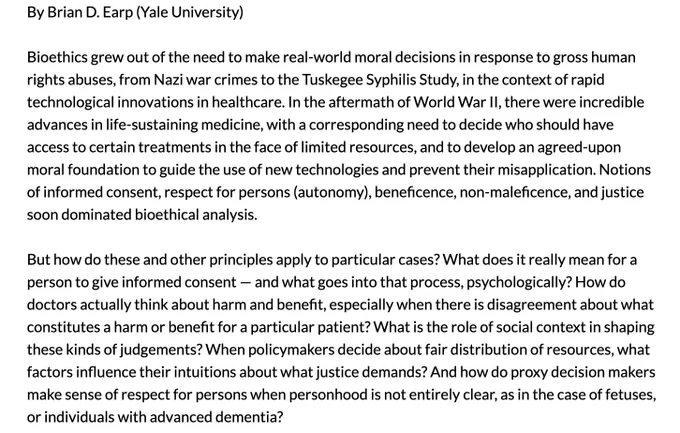 By Brian D. Earp (Yale University)

Bioethics grew out of the need to make real-world moral decisions in response to gross human rights abuses, from Nazi war crimes to the Tuskegee Syphilis Study, in the context of rapid technological innovations in healthcare. In the aftermath of World War II, there were incredible advances in life-sustaining medicine, with a corresponding need to decide who should have access to certain treatments in the face of limited resources, and to develop an agreed-upon moral foundation to guide the use of new technologies and prevent their misapplication. Notions of informed consent, respect for persons (autonomy), beneficence, non-maleficence, and justice soon dominated bioethical analysis.

But how do these and other principles apply to particular cases? What does it really mean for a person to give informed consent — and what goes into that process, psychologically? How do doctors actually think about harm and benefit, especially when there is disagreement about what constitutes a harm or benefit for a particular patient? What is the role of social context in shaping these kinds of judgements? When policymakers decide about fair distribution of resources, what factors influence their intuitions about what justice demands? And how do proxy decision makers make sense of respect for persons when personhood is not entirely clear, as in the case of fetuses, or individuals with advanced dementia?